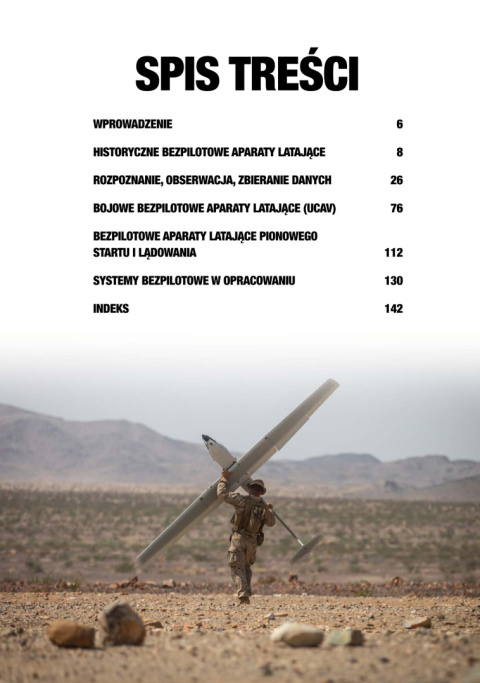 SPIS TREŚCI

WPROWADZENIE 6

HISTORYCZNE BEZPILOTOWE APARATY LATAJĄCE 8

ROZPOZNANIE, OBSERWACJA, ZBIERANIE DANYCH 26

BOJOWE BEZPILOTOWE APARATY LATAJĄCE (UCAV) 76

BEZPILOTOWE APARATY LATAJĄCE PIONOWEGO STARTU I LĄDOWANIA 112

SYSTEMY BEZPILOTOWE W OPRACOWANIU 130

INDEKS 142